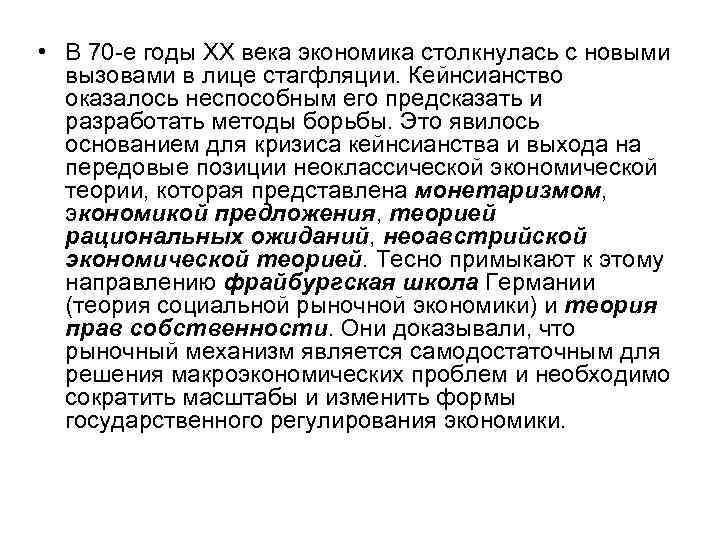 • В 70-е годы XX века экономика столкнулась с новыми вызовами в лице стагфляции. Кейнсианство оказалось неспособным его предсказать и разработать методы борьбы. Это явилось основанием для кризиса кейнсианства и выхода на передовые позиции неоклассической экономической теории, которая представлена монетаризмом, экономикой предложения, теорией рациональных ожиданий, неоавстрийской экономической теорией. Тесно примыкают к этому направлению фрайбургская школа Германии (теория социальной рыночной экономики) и теория прав собственности. Они доказывали, что рыночный механизм является самодостаточным для решения макроэкономических проблем и необходимо сократить масштабы и изменить формы государственного регулирования экономики.